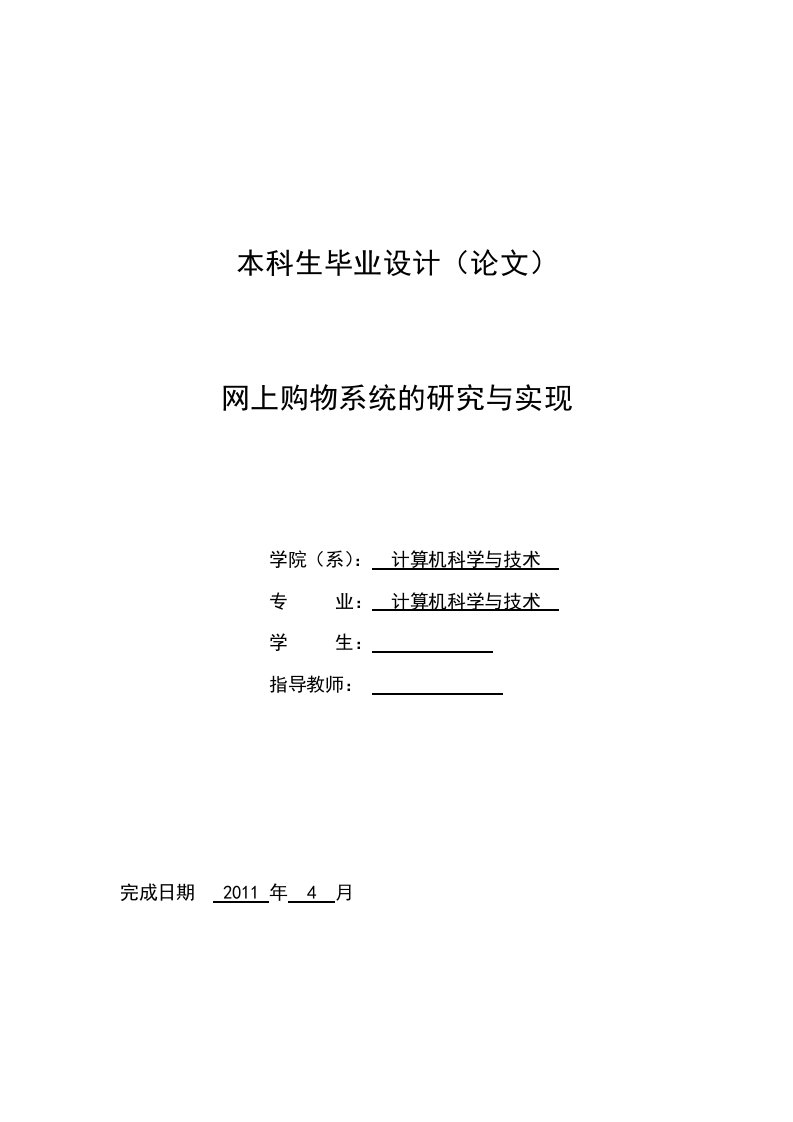 本科生毕业设计（论文）

网上购物系统的研究与实现

学院（系）： 计算机科学与技术

专　　业： 计算机科学与技术

学　　生：

指导教师：

完成日期 2011 年 4 月